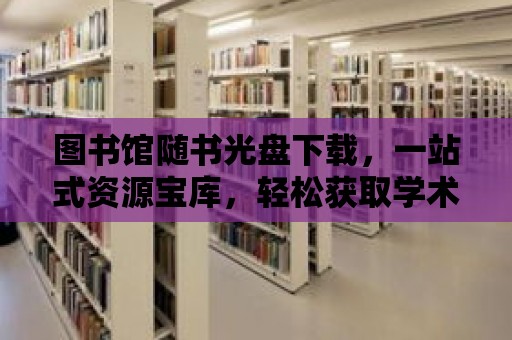 图书馆随书光盘下载，一站式资源宝库，轻松获取学术